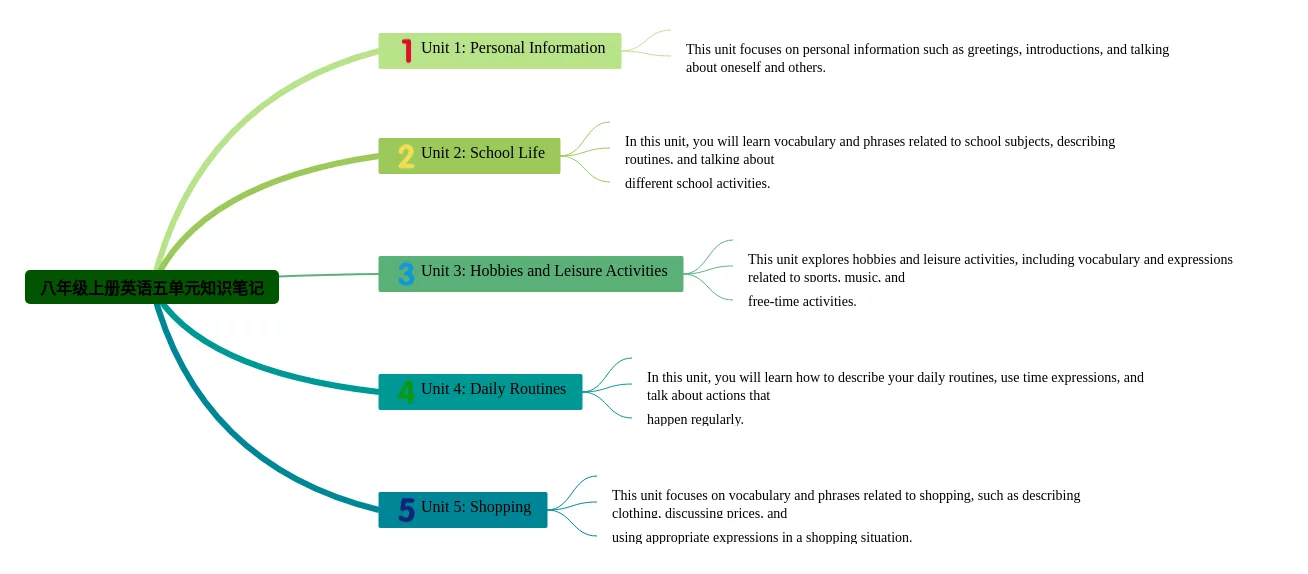 八年级上册英语五单元知识笔记

1 Unit 1: Personal Information

This unit focuses on personal information such as greetings, introductions, and talking about oneself and others.

2 Unit 2: School Life

In this unit, you will learn vocabulary and phrases related to school subjects, describing routines, and talking about

different school activities.

3 Unit 3: Hobbies and Leisure Activities

This unit explores hobbies and leisure activities, including vocabulary and expressions related to sports, music, and

free-time activities.

4 Unit 4: Daily Routines

In this unit, you will learn how to describe your daily routines, use time expressions, and talk about actions that

happen regularly.

5 Unit 5: Shopping

This unit focuses on vocabulary and phrases related to shopping, such as describing clothing, discussing prices, and

using appropriate expressions in a shopping situation.